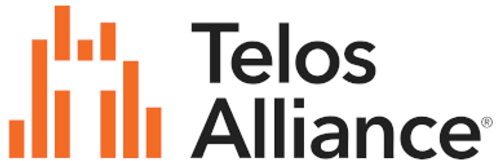 Telos
Alliance®